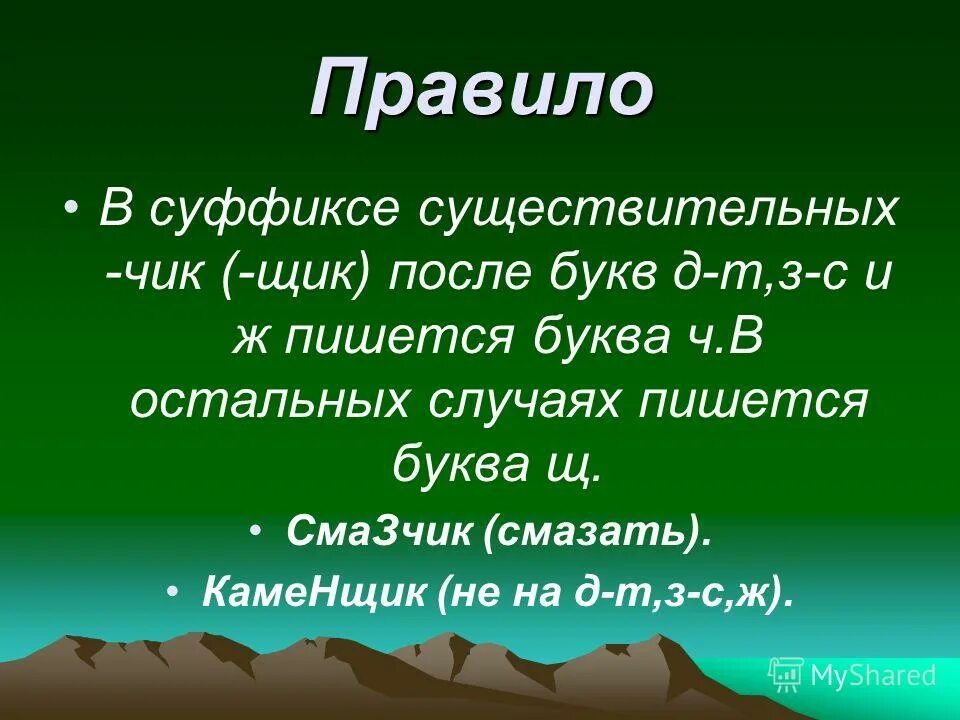 Правило

• В суффиксе существительных -чик (-щик) после букв д-т,з-с и ж пишется буква ч.В остальных случаях пишется буква щ.

• СмаЗчик (смазать).

• КамеНщик (не на д-т,з-с,ж).

MyShared